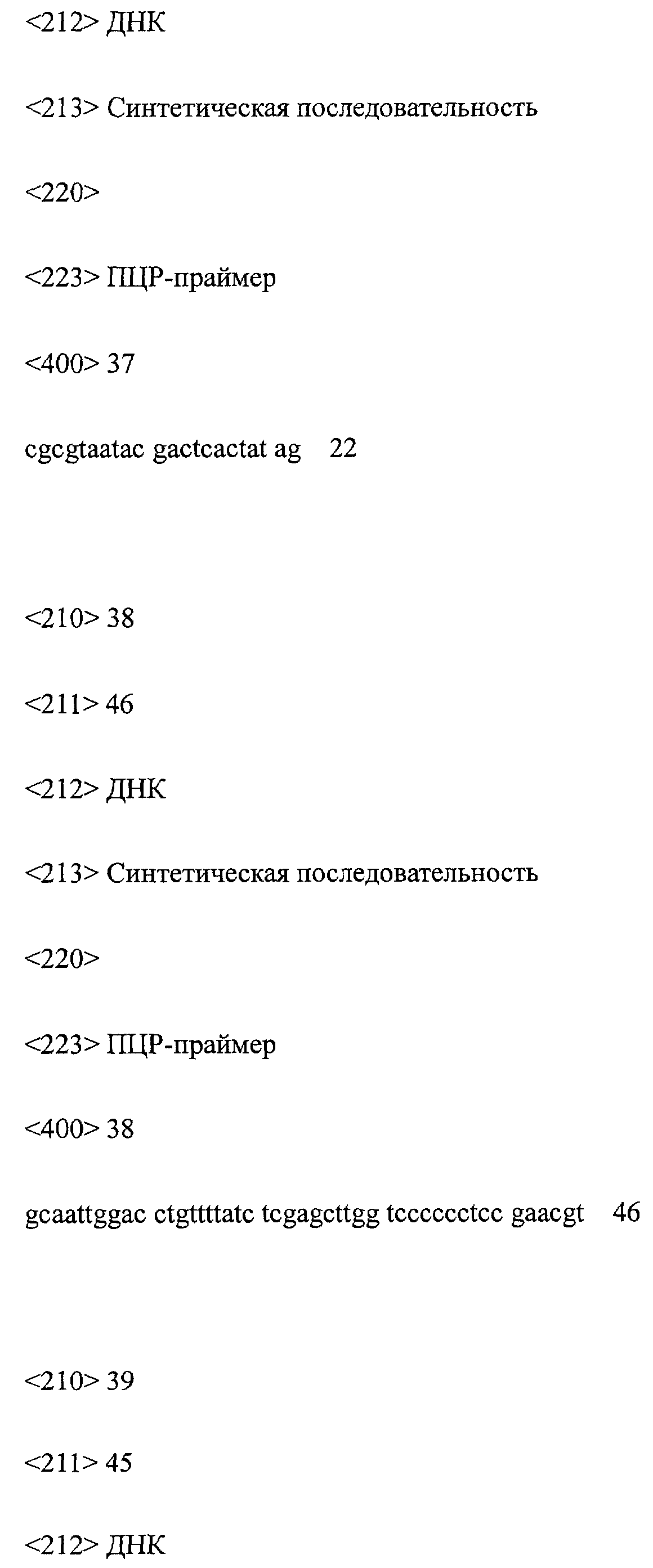 <212> ДНК

<213> Синтетическая последовательность

<220>

<223> ПЦР-праймер

<400> 37

cgcgtaatac gactcactat ag 22

<210> 38

<211> 46

<212> ДНК

<213> Синтетическая последовательность

<220>

<223> ПЦР-праймер

<400> 38

gcaattggac ctgttttatc tcgagcttgg tcccccctcc gaacgt 46

<210> 39

<211> 45

<212> ДНК